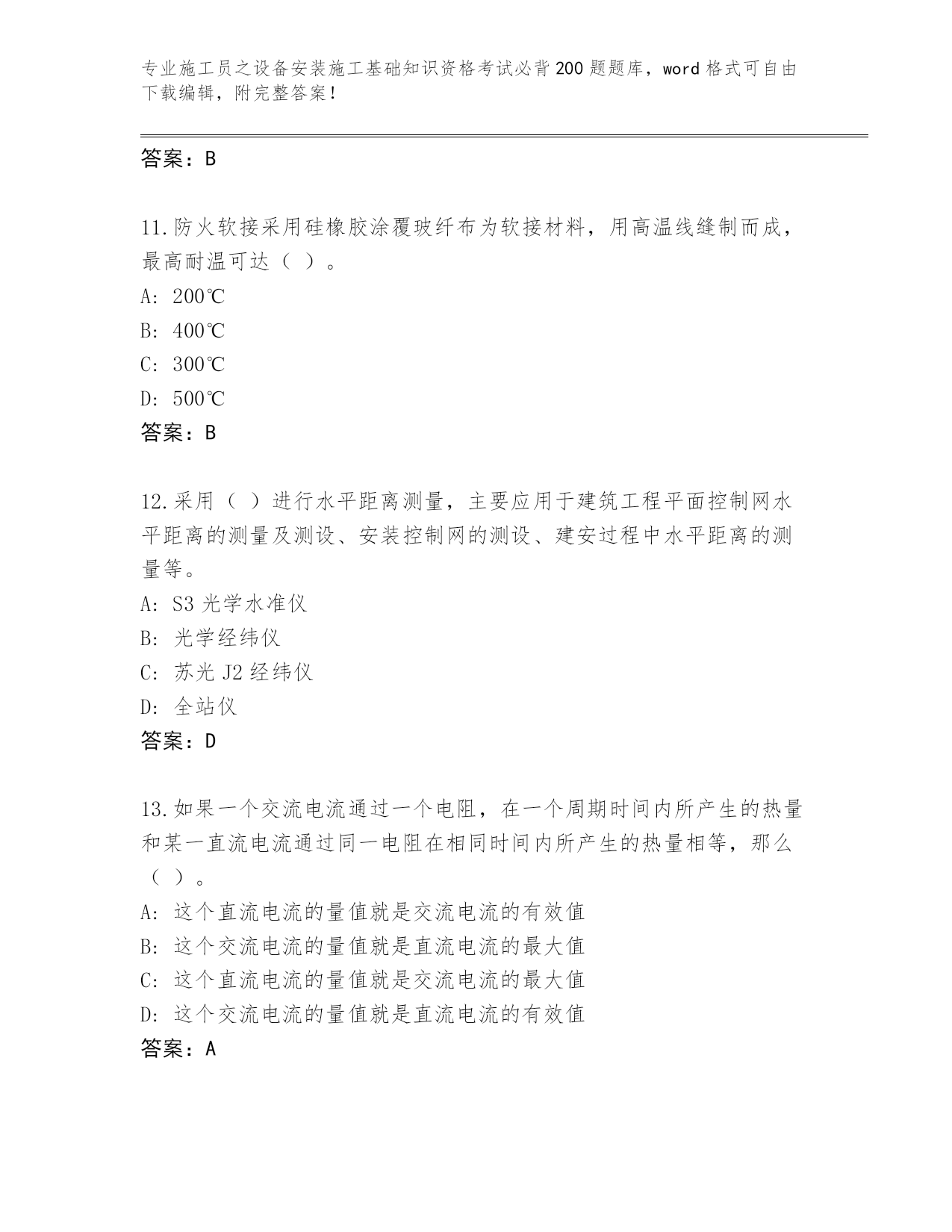 专业施工员之设备安装施工基础知识资格考试必背200题题库，word格式可自由下载编辑，附完整答案！

答案：B

11.防火软接采用硅橡胶涂覆玻纤布为软接材料，用高温线缝制而成，最高耐温可达（ ）。
A: 200℃
B: 400℃
C: 300℃
D: 500℃
答案：B

12.采用（ ）进行水平距离测量，主要应用于建筑工程平面控制网水平距离的测量及测设、安装控制网的测设、建安过程中水平距离的测量等。
A: S3光学水准仪
B: 光学经纬仪
C: 苏光J2经纬仪
D: 全站仪
答案：D

13.如果一个交流电流通过一个电阻，在一个周期时间内所产生的热量和某一直流电流通过同一电阻在相同时间内所产生的热量相等，那么（ ）。
A: 这个直流电流的量值就是交流电流的有效值
B: 这个交流电流的量值就是直流电流的最大值
C: 这个直流电流的量值就是交流电流的最大值
D: 这个交流电流的量值就是直流电流的有效值
答案：A